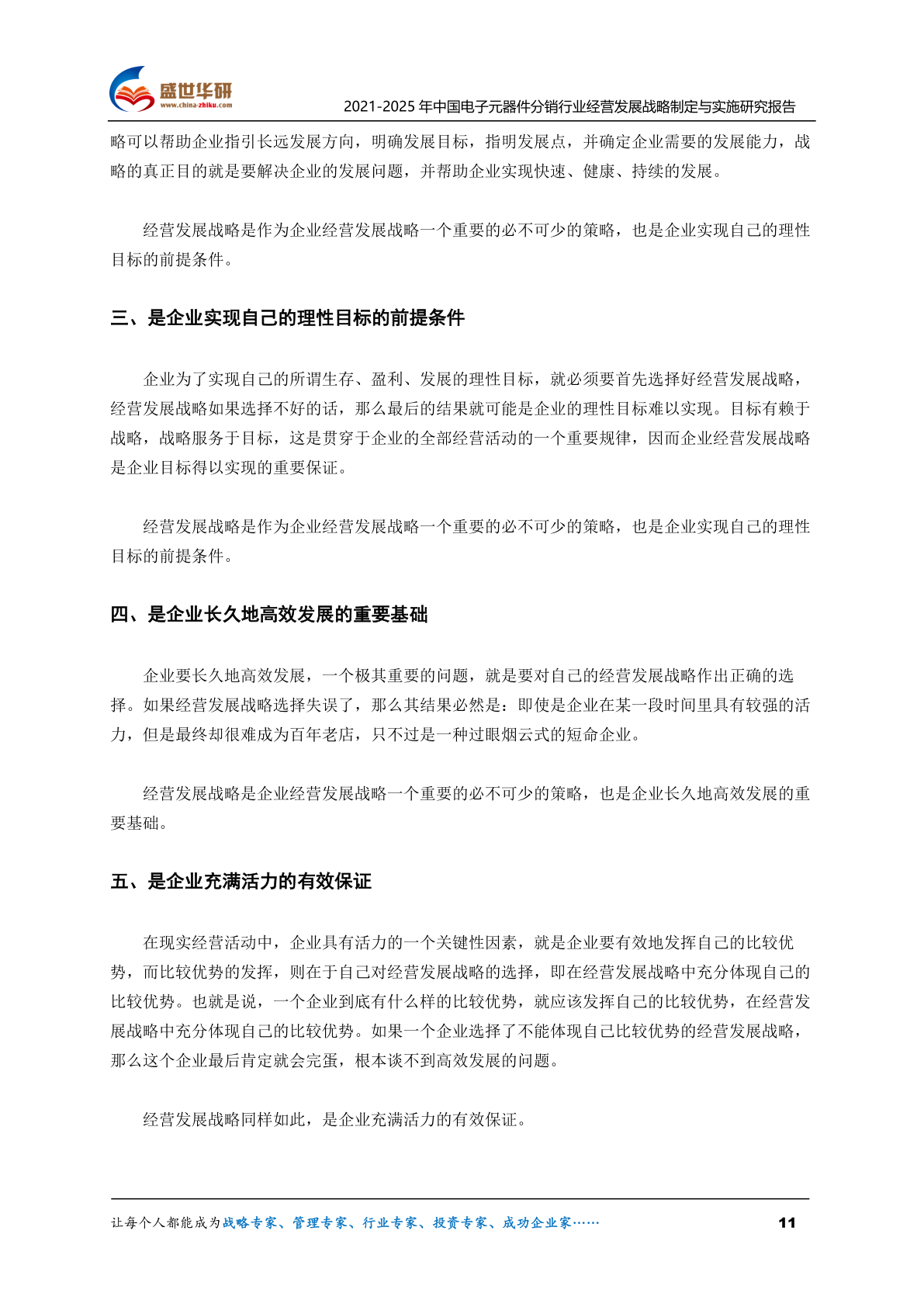 盛世华研
www.china-zhiku.com

2021-2025 年中国电子元器件分销行业经营发展战略制定与实施研究报告

略可以帮助企业指引长远发展方向，明确发展目标，指明发展点，并确定企业需要的发展能力，战略的真正目的就是要解决企业的发展问题，并帮助企业实现快速、健康、持续的发展。

经营发展战略是作为企业经营发展战略一个重要的必不可少的策略，也是企业实现自己的理性目标的前提条件。

三、是企业实现自己的理性目标的前提条件

企业为了实现自己的所谓生存、盈利、发展的理性目标，就必须要首先选择好经营发展战略，经营发展战略如果选择不好的话，那么最后的结果就可能是企业的理性目标难以实现。目标有赖于战略，战略服务于目标，这是贯穿于企业的全部经营活动的一个重要规律，因而企业经营发展战略是企业目标得以实现的重要保证。

经营发展战略是作为企业经营发展战略一个重要的必不可少的策略，也是企业实现自己的理性目标的前提条件。

四、是企业长久地高效发展的重要基础

企业要长久地高效发展，一个极其重要的问题，就是要对自己的经营发展战略作出正确的选择。如果经营发展战略选择失误了，那么其结果必然是：即使是企业在某一段时间里具有较强的活力，但是最终却很难成为百年老店，只不过是一种过眼烟云式的短命企业。

经营发展战略是企业经营发展战略一个重要的必不可少的策略，也是企业长久地高效发展的重要基础。

五、是企业充满活力的有效保证

在现实经营活动中，企业具有活力的一个关键性因素，就是企业要有效地发挥自己的比较优势，而比较优势的发挥，则在于自己对经营发展战略的选择，即在经营发展战略中充分体现自己的比较优势。也就是说，一个企业到底有什么样的比较优势，就应该发挥自己的比较优势，在经营发展战略中充分体现自己的比较优势。如果一个企业选择了不能体现自己比较优势的经营发展战略，那么这个企业最后肯定就会完蛋，根本谈不到高效发展的问题。

经营发展战略同样如此，是企业充满活力的有效保证。

让每个人都能成为战略专家、管理专家、行业专家、投资专家、成功企业家……

11